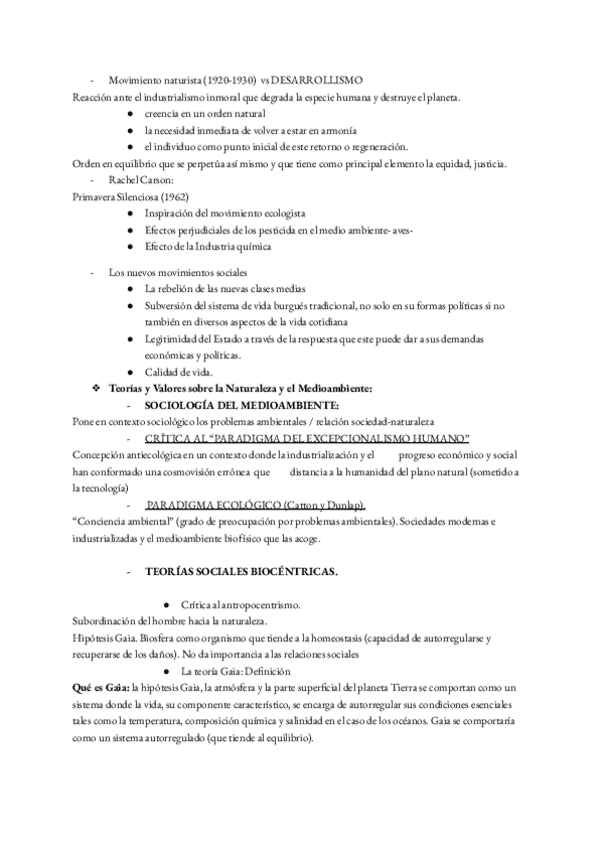 - Movimiento naturista (1920-1930) vs DESARROLLISMO
Reacción ante el industrialismo inmoral que degrada la especie humana y destruye el planeta.
● creencia en un orden natural
● la necesidad inmediata de volver a estar en armonía
● el individuo como punto inicial de este retorno o regeneración.
Orden en equilibrio que se perpetúa así mismo y que tiene como principal elemento la equidad, justicia.
- Rachel Carson:
Primavera Silenciosa (1962)
● Inspiración del movimiento ecologista
● Efectos perjudiciales de los pesticida en el medio ambiente- aves-
● Efecto de la Industria química

- Los nuevos movimientos sociales
● La rebelión de las nuevas clases medias
● Subversión del sistema de vida burgués tradicional, no solo en su formas políticas si no también en diversos aspectos de la vida cotidiana
● Legitimidad del Estado a través de la respuesta que este puede dar a sus demandas económicas y políticas.
● Calidad de vida.
❖ Teorías y Valores sobre la Naturaleza y el Medioambiente:
- SOCIOLOGÍA DEL MEDIOAMBIENTE:
Pone en contexto sociológico los problemas ambientales / relación sociedad-naturaleza
- CRÍTICA AL "PARADIGMA DEL EXCEPCIONALISMO HUMANO"
Concepción antiecológica en un contexto donde la industrialización y el progreso económico y social han conformado una cosmovisión errónea que distancia a la humanidad del plano natural (sometido a la tecnología)
- PARADIGMA ECOLÓGICO (Catton y Dunlap).
"Conciencia ambiental" (grado de preocupación por problemas ambientales). Sociedades modernas e industrializadas y el medioambiente biofísico que las acoge.

- TEORÍAS SOCIALES BIOCÉNTRICAS.

● Crítica al antropocentrismo.
Subordinación del hombre hacia la naturaleza.
Hipótesis Gaia. Biosfera como organismo que tiende a la homeostasis (capacidad de autorregularse y recuperarse de los daños). No da importancia a las relaciones sociales
● La teoría Gaia: Definición
Qué es Gaia: la hipótesis Gaia, la atmósfera y la parte superficial del planeta Tierra se comportan como un sistema donde la vida, su componente característico, se encarga de autorregular sus condiciones esenciales tales como la temperatura, composición química y salinidad en el caso de los océanos. Gaia se comportaría como un sistema autorregulado (que tiende al equilibrio).